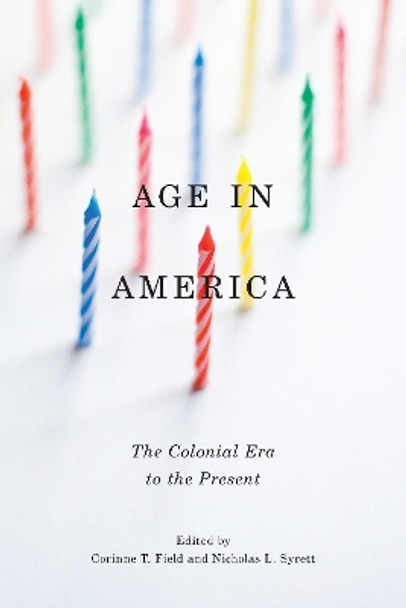 AGE IN AMERICA

The Colonial Era to the Present

Edited by
Corinne T. Field and Nicholas L. Syrett